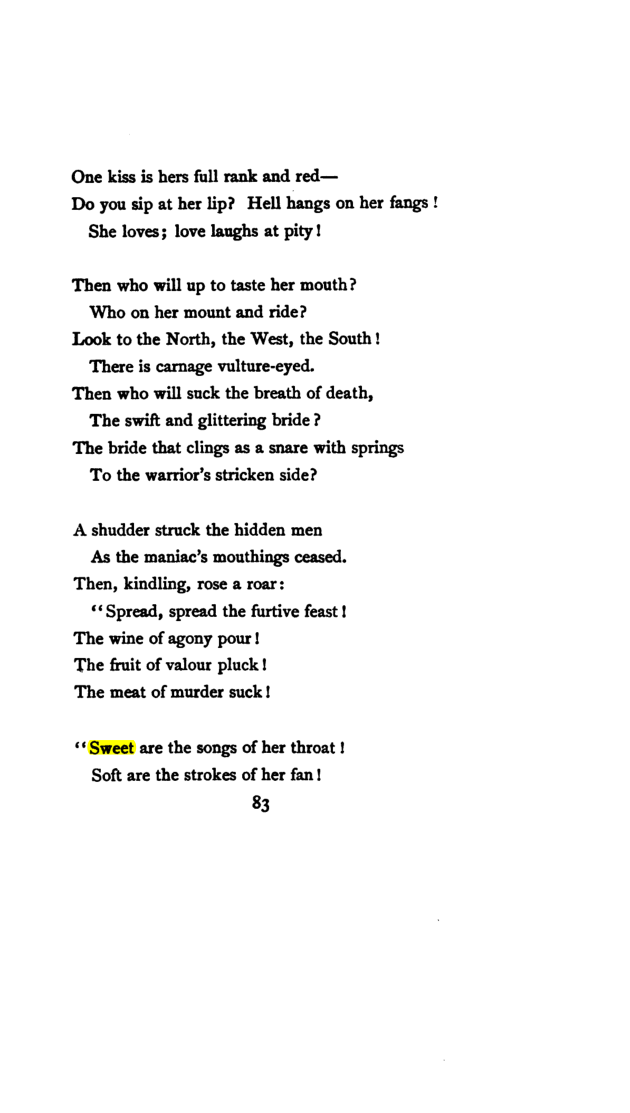 One kiss is hers full rank and red—
Do you sip at her lip? Hell hangs on her fangs!
She loves; love laughs at pity!

Then who will up to taste her mouth?
Who on her mount and ride?
Look to the North, the West, the South!
There is carnage vulture-eyed.
Then who will suck the breath of death,
The swift and glittering bride?
The bride that clings as a snare with springs
To the warrior's stricken side?

A shudder struck the hidden men
As the maniac's mouthings ceased.
Then, kindling, rose a roar:
"Spread, spread the furtive feast!
The wine of agony pour!
The fruit of valour pluck!
The meat of murder suck!

"Sweet are the songs of her throat!
Soft are the strokes of her fan!

83